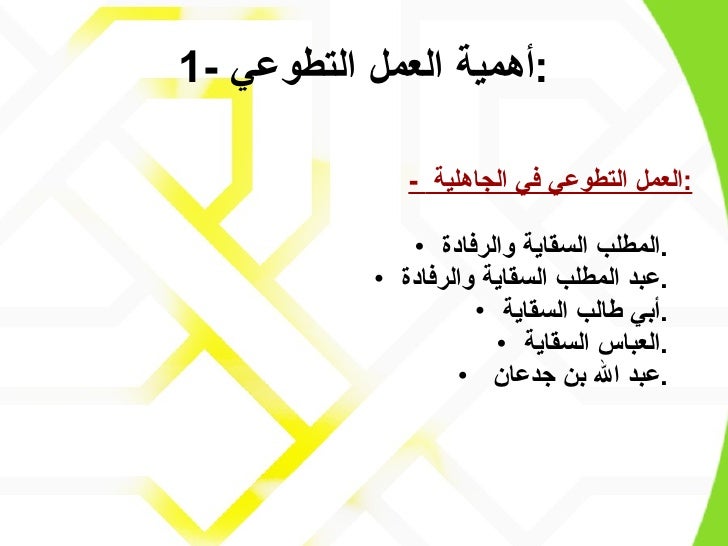 1- أهمية العمل التطوعي:

- العمل التطوعي في الجاهلية:

• المطلب السقاية والرفادة.
• عبد المطلب السقاية والرفادة.
• أبي طالب السقاية.
• العباس السقاية.
• عبد الله بن جدعان.